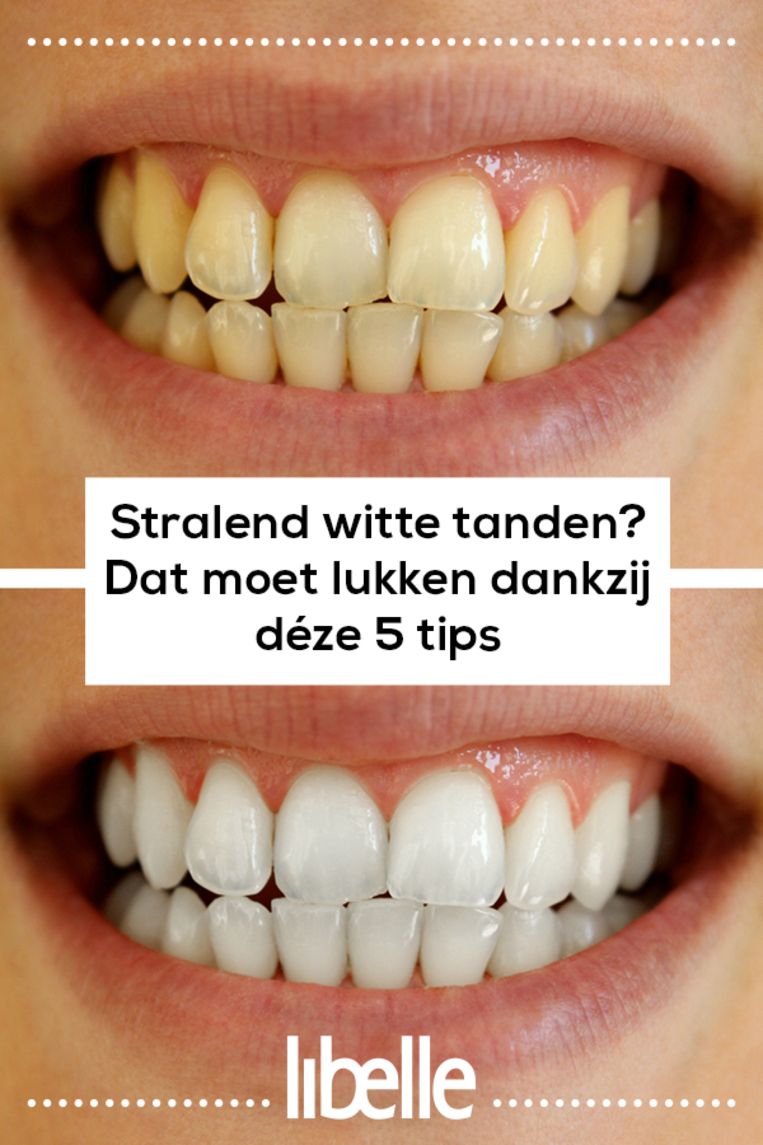 Stralend witte tanden? Dat moet lukken dankzij déze 5 tips

libelle